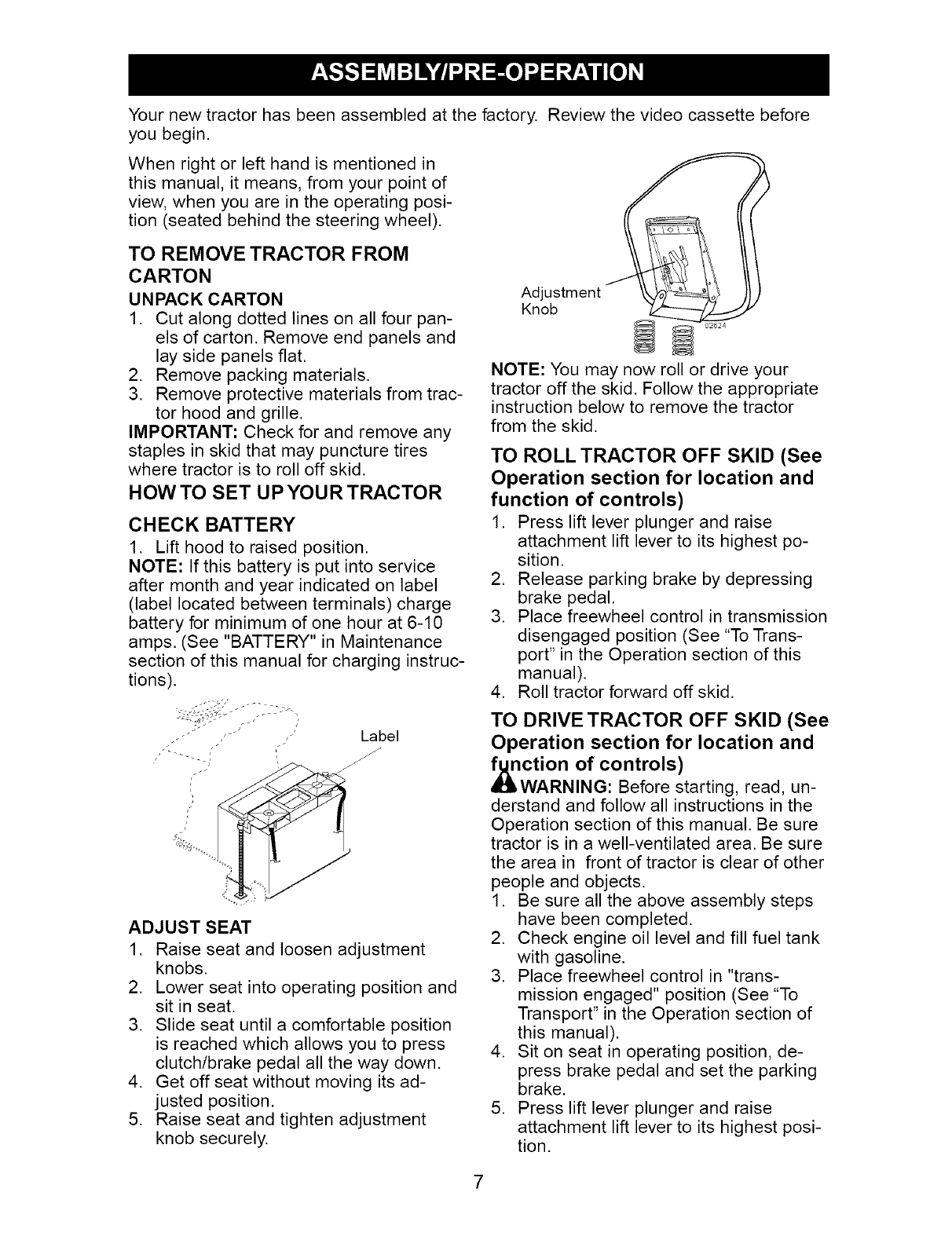 ASSEMBLY/PRE-OPERATION

Your new tractor has been assembled at the factory. Review the video cassette before you begin.

When right or left hand is mentioned in this manual, it means, from your point of view, when you are in the operating position (seated behind the steering wheel).

TO REMOVE TRACTOR FROM CARTON

UNPACK CARTON

1. Cut along dotted lines on all four panels of carton. Remove end panels and lay side panels flat.
2. Remove packing materials.
3. Remove protective materials from tractor hood and grille.

IMPORTANT: Check for and remove any staples in skid that may puncture tires where tractor is to roll off skid.

HOW TO SET UP YOUR TRACTOR

CHECK BATTERY

1. Lift hood to raised position.

NOTE: If this battery is put into service after month and year indicated on label (label located between terminals) charge battery for minimum of one hour at 6-10 amps. (See "BATTERY" in Maintenance section of this manual for charging instructions).

Label

ADJUST SEAT

1. Raise seat and loosen adjustment knobs.
2. Lower seat into operating position and sit in seat.
3. Slide seat until a comfortable position is reached which allows you to press clutch/brake pedal all the way down.
4. Get off seat without moving its adjusted position.
5. Raise seat and tighten adjustment knob securely.

Adjustment Knob

02624

NOTE: You may now roll or drive your tractor off the skid. Follow the appropriate instruction below to remove the tractor from the skid.

TO ROLL TRACTOR OFF SKID (See Operation section for location and function of controls)

1. Press lift lever plunger and raise attachment lift lever to its highest position.
2. Release parking brake by depressing brake pedal.
3. Place freewheel control in transmission disengaged position (See "To Transport" in the Operation section of this manual).
4. Roll tractor forward off skid.

TO DRIVE TRACTOR OFF SKID (See Operation section for location and function of controls)

WARNING: Before starting, read, understand and follow all instructions in the Operation section of this manual. Be sure tractor is in a well-ventilated area. Be sure the area in front of tractor is clear of other people and objects.

1. Be sure all the above assembly steps have been completed.
2. Check engine oil level and fill fuel tank with gasoline.
3. Place freewheel control in "transmission engaged" position (See "To Transport" in the Operation section of this manual).
4. Sit on seat in operating position, depress brake pedal and set the parking brake.
5. Press lift lever plunger and raise attachment lift lever to its highest position.

7